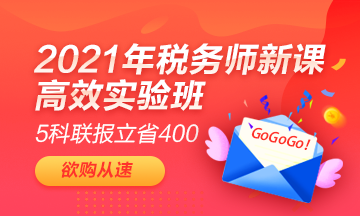 2021年税务师新课
高效实验班

5科联报立省400

欲购从速

GoGoGo!